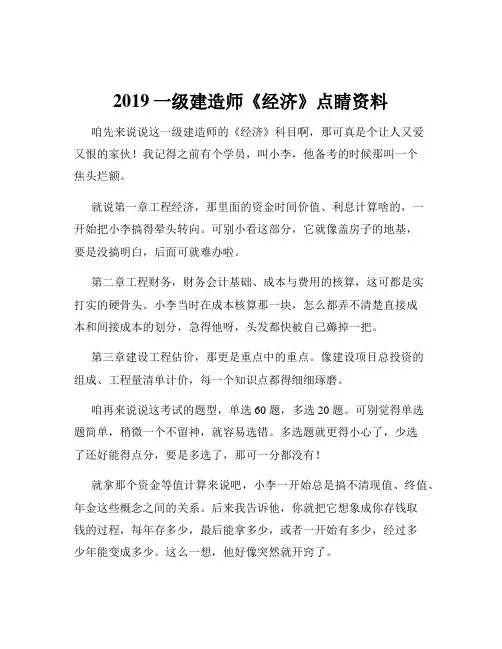 2019 一级建造师《经济》点睛资料

咱先来说说这一级建造师的《经济》科目啊，那可真是个让人又爱又恨的家伙！我记得之前有个学员，叫小李，他备考的时候那叫一个焦头烂额。

就说第一章工程经济，那里面的资金时间价值、利息计算啥的，一开始把小李搞得晕头转向。可别小看这部分，它就像盖房子的地基，要是没搞明白，后面可就难办啦。

第二章工程财务，财务会计基础、成本与费用的核算，这可都是实打实的硬骨头。小李当时在成本核算那一块，怎么都弄不清楚直接成本和间接成本的划分，急得他呀，头发都快被自己薅掉一把。

第三章建设工程估价，那更是重点中的重点。像建设项目总投资的组成、工程量清单计价，每一个知识点都得细细琢磨。

咱再来说说这考试的题型，单选 60 题，多选 20 题。可别觉得单选题简单，稍微一个不留神，就容易选错。多选题就更得小心了，少选了还好能得点分，要是多选了，那可一分都没有！

就拿那个资金等值计算来说吧，小李一开始总是搞不清现值、终值、年金这些概念之间的关系。后来我告诉他，你就把它想象成你存钱取钱的过程，每年存多少，最后能拿多少，或者一开始有多少，经过多少年能变成多少。这么一想，他好像突然就开窍了。